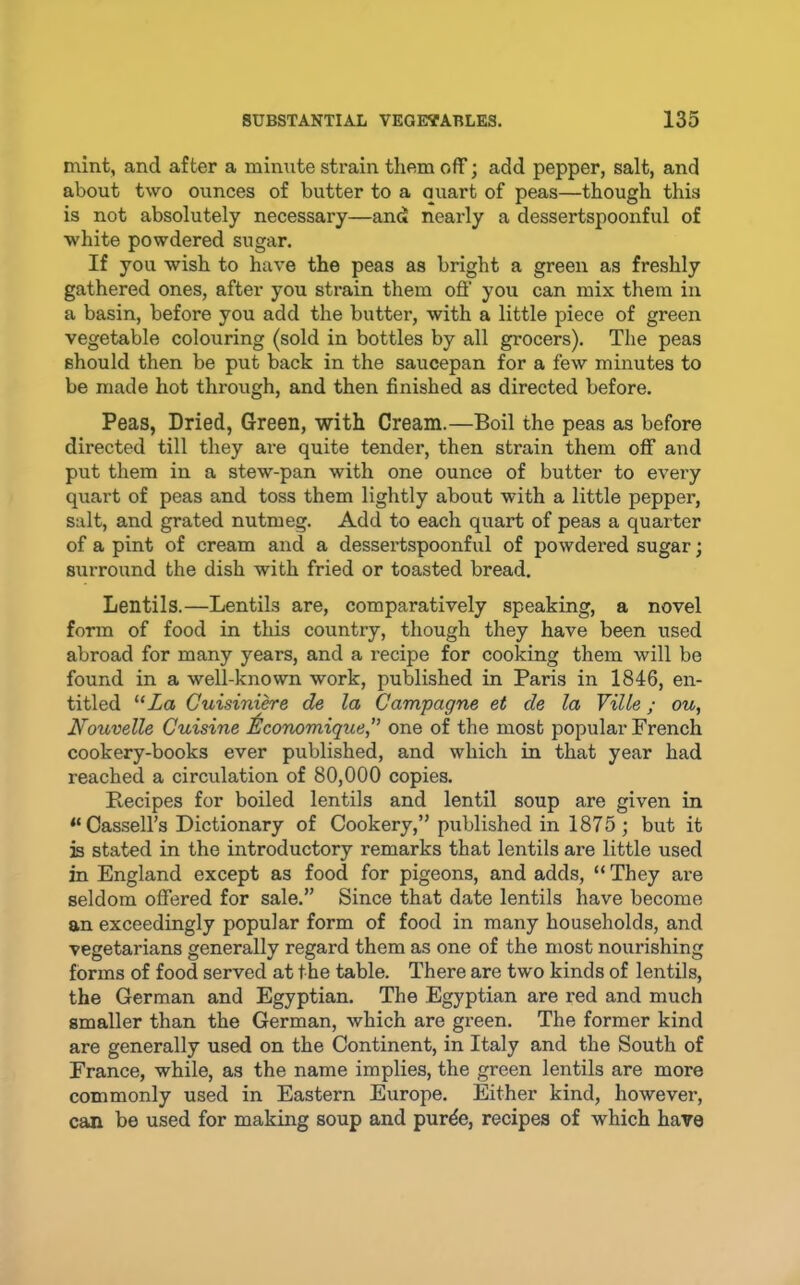 SUBSTANTIAL VEGETABLES. 135

mint, and after a minute strain them off; add pepper, salt, and about two ounces of butter to a quart of peas—though this is not absolutely necessary—and nearly a dessertspoonful of white powdered sugar.

If you wish to have the peas as bright a green as freshly gathered ones, after you strain them off you can mix them in a basin, before you add the butter, with a little piece of green vegetable colouring (sold in bottles by all grocers). The peas should then be put back in the saucepan for a few minutes to be made hot through, and then finished as directed before.

Peas, Dried, Green, with Cream.—Boil the peas as before directed till they are quite tender, then strain them off and put them in a stew-pan with one ounce of butter to every quart of peas and toss them lightly about with a little pepper, salt, and grated nutmeg. Add to each quart of peas a quarter of a pint of cream and a dessertspoonful of powdered sugar; surround the dish with fried or toasted bread.

Lentils.—Lentils are, comparatively speaking, a novel form of food in this country, though they have been used abroad for many years, and a recipe for cooking them will be found in a well-known work, published in Paris in 1846, entitled "La Cuisinière de la Campagne et de la Ville; ou, Nouvelle Cuisine Économique," one of the most popular French cookery-books ever published, and which in that year had reached a circulation of 80,000 copies.

Recipes for boiled lentils and lentil soup are given in "Cassell's Dictionary of Cookery," published in 1875; but it is stated in the introductory remarks that lentils are little used in England except as food for pigeons, and adds, "They are seldom offered for sale." Since that date lentils have become an exceedingly popular form of food in many households, and vegetarians generally regard them as one of the most nourishing forms of food served at the table. There are two kinds of lentils, the German and Egyptian. The Egyptian are red and much smaller than the German, which are green. The former kind are generally used on the Continent, in Italy and the South of France, while, as the name implies, the green lentils are more commonly used in Eastern Europe. Either kind, however, can be used for making soup and purée, recipes of which have